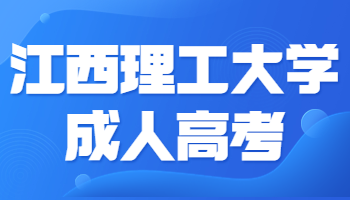 江西理工大学
成人高考